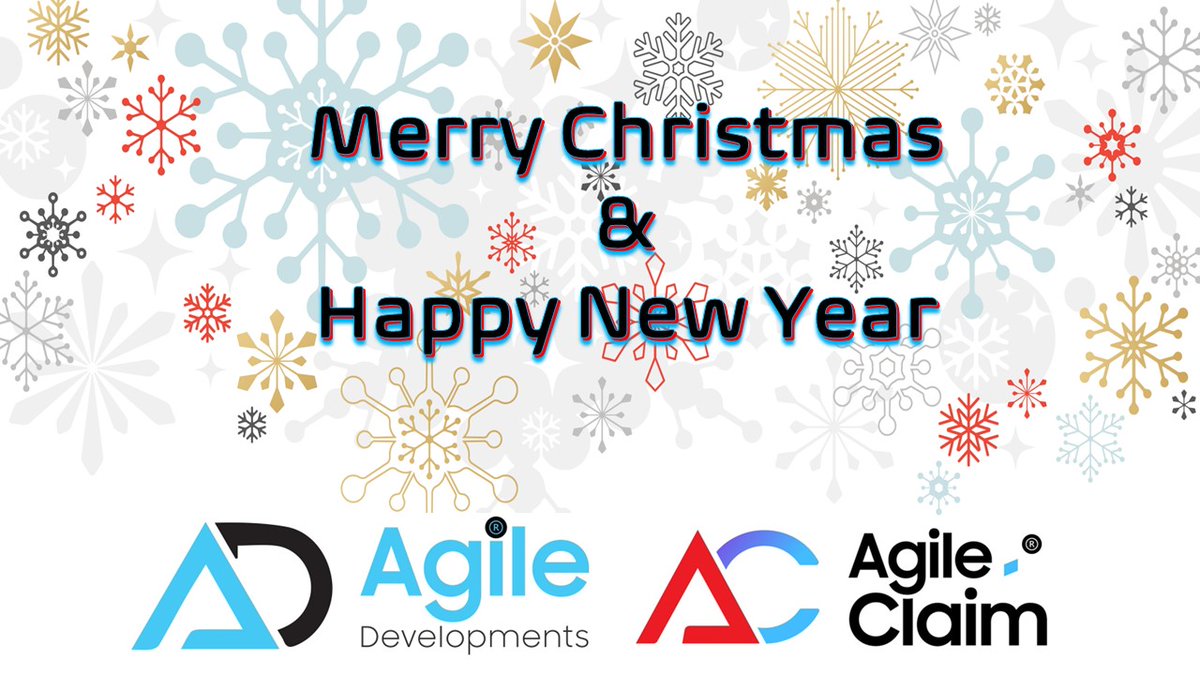 Merry Christmas
&
Happy New Year

AD Agile® Developments

AC Agile® Claim